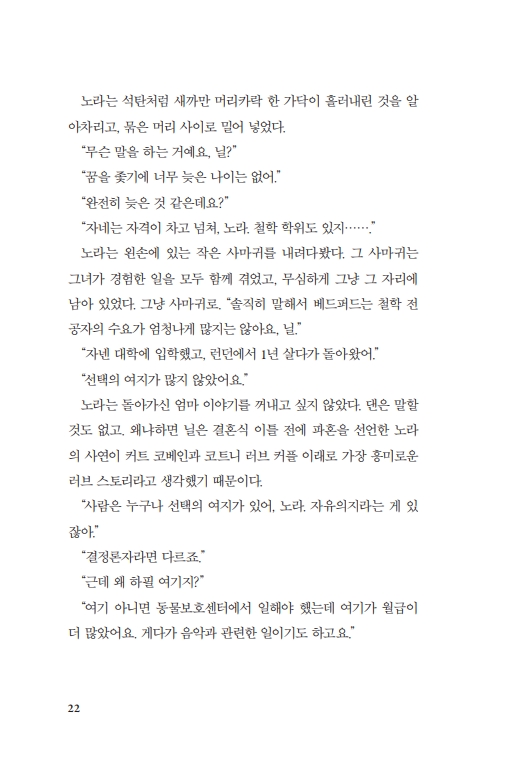 노라는 석탄처럼 새까만 머리카락 한 가닥이 흘러내린 것을 알아차리고, 묶은 머리 사이로 밀어 넣었다.

"무슨 말을 하는 거예요, 닐?"

"꿈을 좇기에 너무 늦은 나이는 없어."

"완전히 늦은 것 같은데요?"

"자네는 자격이 차고 넘쳐, 노라. 철학 학위도 있지……."

노라는 왼손에 있는 작은 사마귀를 내려다봤다. 그 사마귀는 그녀가 경험한 일을 모두 함께 겪었고, 무심하게 그냥 그 자리에 남아 있었다. 그냥 사마귀로. "솔직히 말해서 베드퍼드는 철학 전공자의 수요가 엄청나게 많지는 않아요, 닐."

"자넨 대학에 입학했고, 런던에서 1년 살다가 돌아왔어."

"선택의 여지가 많지 않았어요."

노라는 돌아가신 엄마 이야기를 꺼내고 싶지 않았다. 댄은 말할 것도 없고. 왜냐하면 닐은 결혼식 이틀 전에 파혼을 선언한 노라의 사연이 커트 코베인과 코트니 러브 커플 이래로 가장 흥미로운 러브 스토리라고 생각했기 때문이다.

"사람은 누구나 선택의 여지가 있어, 노라. 자유의지라는 게 있잖아."

"결정론자라면 다르죠."

"근데 왜 하필 여기지?"

"여기 아니면 동물보호센터에서 일해야 했는데 여기가 월급이 더 많았어요. 게다가 음악과 관련한 일이기도 하고요."

22